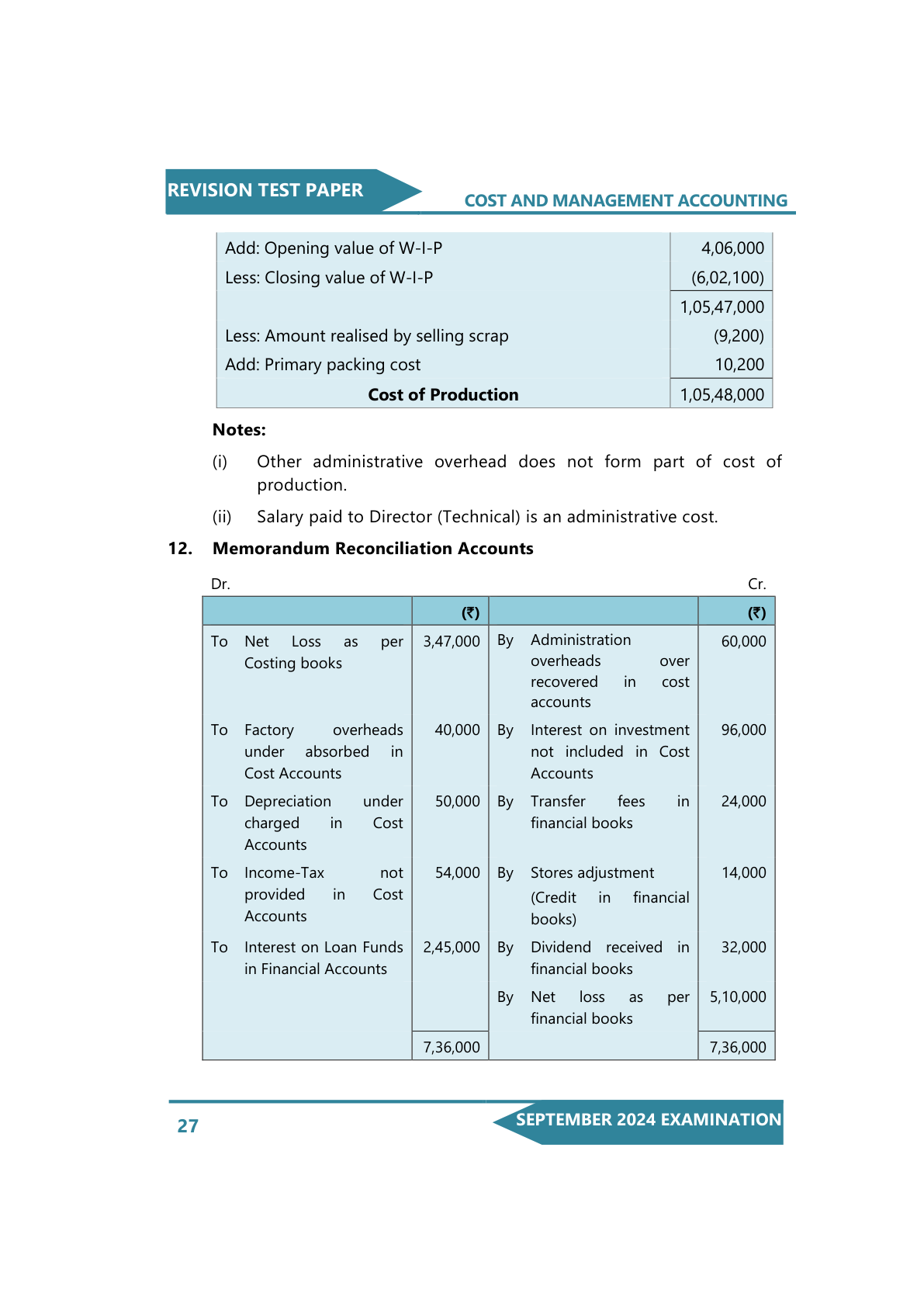 REVISION TEST PAPER

COST AND MANAGEMENT ACCOUNTING

| | |
|---|---|
| Add: Opening value of W-I-P | 4,06,000 |
| Less: Closing value of W-I-P | (6,02,100) |
| | 1,05,47,000 |
| Less: Amount realised by selling scrap | (9,200) |
| Add: Primary packing cost | 10,200 |
| **Cost of Production** | 1,05,48,000 |

**Notes:**

(i) Other administrative overhead does not form part of cost of production.

(ii) Salary paid to Director (Technical) is an administrative cost.

**12. Memorandum Reconciliation Accounts**

Dr. Cr.

| | (₹) | | (₹) |
|---|---|---|---|
| To Net Loss as per Costing books | 3,47,000 | By Administration overheads over recovered in cost accounts | 60,000 |
| To Factory overheads under absorbed in Cost Accounts | 40,000 | By Interest on investment not included in Cost Accounts | 96,000 |
| To Depreciation under charged in Cost Accounts | 50,000 | By Transfer fees in financial books | 24,000 |
| To Income-Tax not provided in Cost Accounts | 54,000 | By Stores adjustment (Credit in financial books) | 14,000 |
| To Interest on Loan Funds in Financial Accounts | 2,45,000 | By Dividend received in financial books | 32,000 |
| | | By Net loss as per financial books | 5,10,000 |
| | 7,36,000 | | 7,36,000 |

27

SEPTEMBER 2024 EXAMINATION